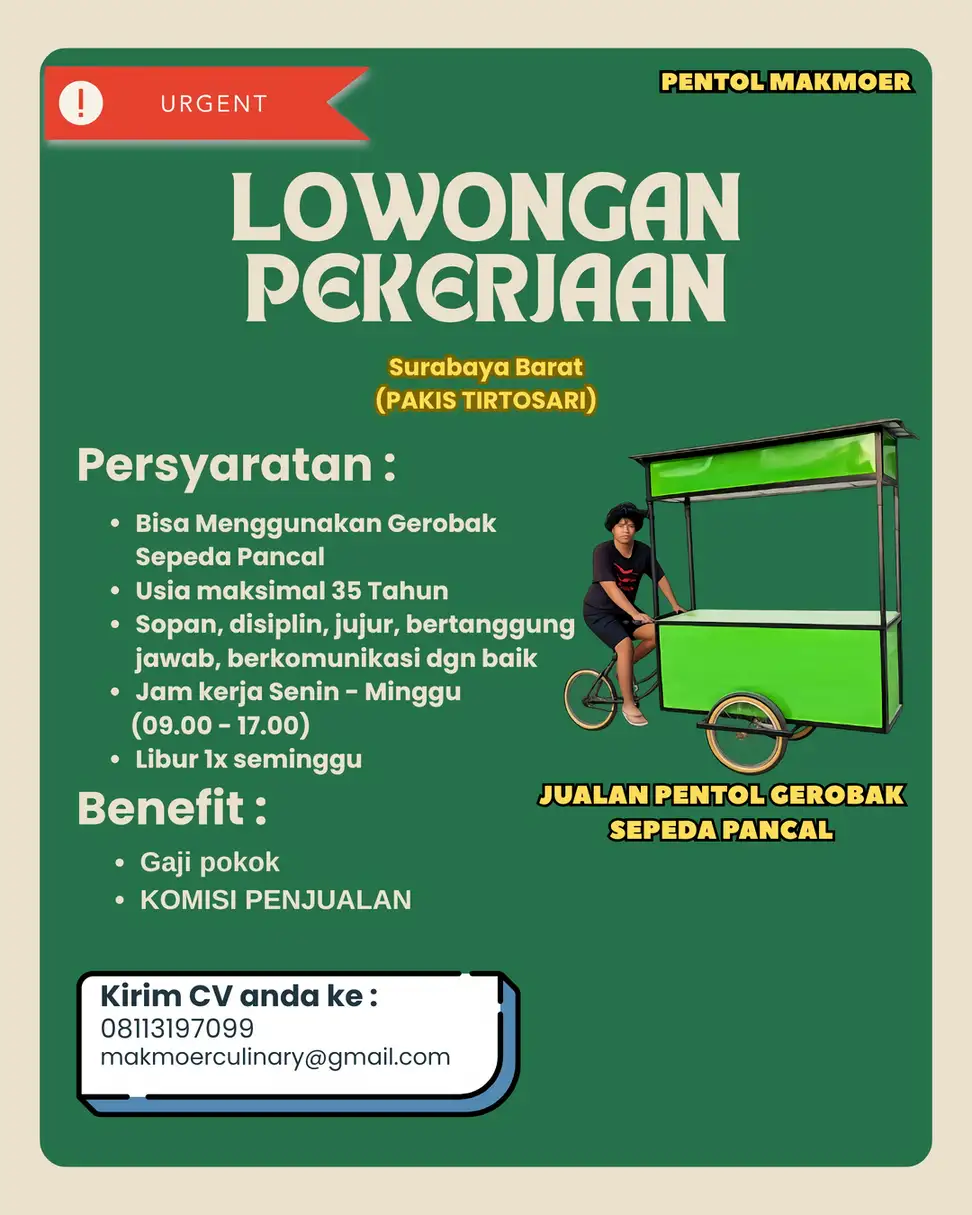 URGENT

PENTOL MAKMOER

LOWONGAN PEKERJAAN

Surabaya Barat
(PAKIS TIRTOSARI)

Persyaratan :

• Bisa Menggunakan Gerobak Sepeda Pancal
• Usia maksimal 35 Tahun
• Sopan, disiplin, jujur, bertanggung jawab, berkomunikasi dgn baik
• Jam kerja Senin - Minggu (09.00 - 17.00)
• Libur 1x seminggu

Benefit :

• Gaji pokok
• KOMISI PENJUALAN

JUALAN PENTOL GEROBAK SEPEDA PANCAL

Kirim CV anda ke :
08113197099
makmoerculinary@gmail.com